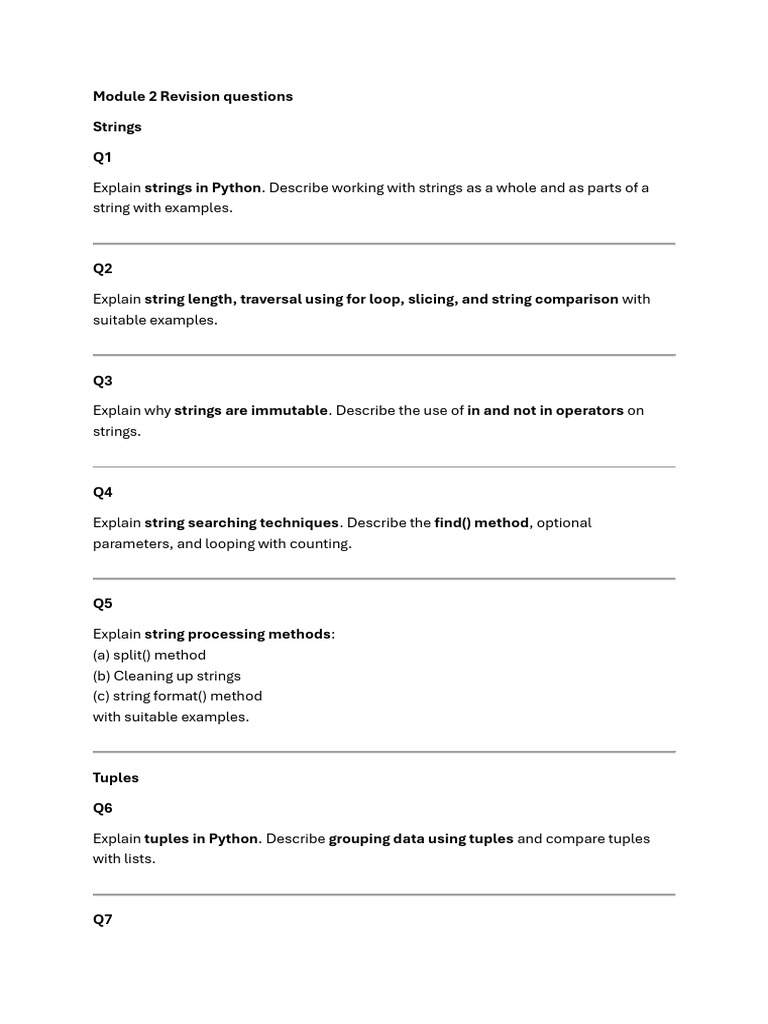 Module 2 Revision questions

Strings

Q1

Explain strings in Python. Describe working with strings as a whole and as parts of a string with examples.

Q2

Explain string length, traversal using for loop, slicing, and string comparison with suitable examples.

Q3

Explain why strings are immutable. Describe the use of in and not in operators on strings.

Q4

Explain string searching techniques. Describe the find() method, optional parameters, and looping with counting.

Q5

Explain string processing methods:
(a) split() method
(b) Cleaning up strings
(c) string format() method
with suitable examples.

Tuples

Q6

Explain tuples in Python. Describe grouping data using tuples and compare tuples with lists.

Q7